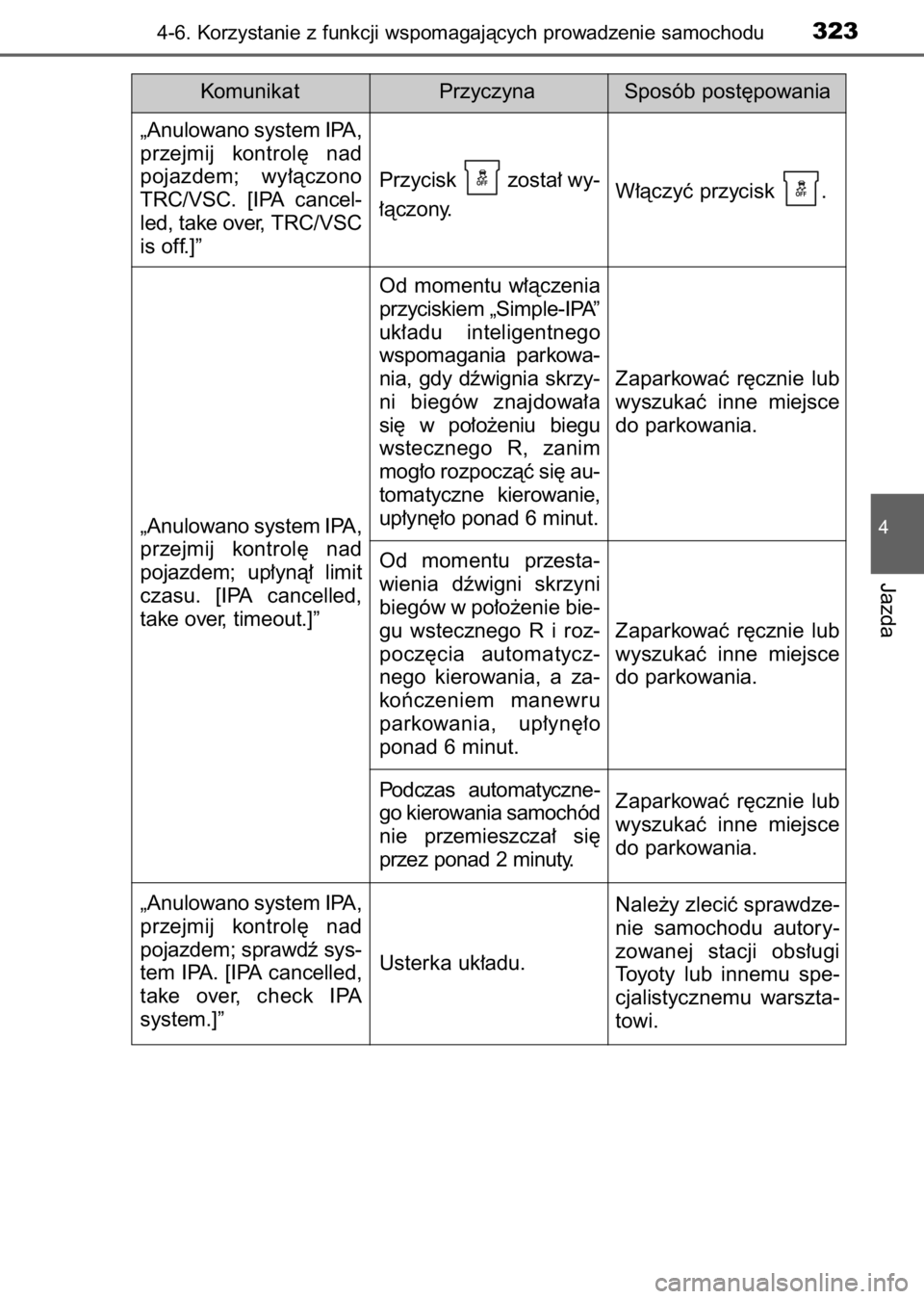 4-6. Korzystanie z funkcji wspomagających prowadzenie samochodu 323

| Komunikat | Przyczyna | Sposób postępowania |
|---|---|---|
| „Anulowano system IPA, przejmij kontrolę nad pojazdem; wyłączono TRC/VSC. [IPA cancelled, take over, TRC/VSC is off.]” | Przycisk OFF został wyłączony. | Włączyć przycisk OFF. |
| „Anulowano system IPA, przejmij kontrolę nad pojazdem; upłynął limit czasu. [IPA cancelled, take over, timeout.]” | Od momentu włączenia przyciskiem „Simple-IPA” układu inteligentnego wspomagania parkowania, gdy dźwignia skrzyni biegów znajdowała się w położeniu biegu wstecznego R, zanim mogło rozpocząć się automatyczne kierowanie, upłynęło ponad 6 minut. | Zaparkować ręcznie lub wyszukać inne miejsce do parkowania. |
| | Od momentu przestawienia dźwigni skrzyni biegów w położenie biegu wstecznego R i rozpoczęcia automatycznego kierowania, a zakończeniem manewru parkowania, upłynęło ponad 6 minut. | Zaparkować ręcznie lub wyszukać inne miejsce do parkowania. |
| | Podczas automatycznego kierowania samochód nie przemieszczał się przez ponad 2 minuty. | Zaparkować ręcznie lub wyszukać inne miejsce do parkowania. |
| „Anulowano system IPA, przejmij kontrolę nad pojazdem; sprawdź system IPA. [IPA cancelled, take over, check IPA system.]” | Usterka układu. | Należy zlecić sprawdzenie samochodu autoryzowanej stacji obsługi Toyoty lub innemu specjalistycznemu warsztatowi. |

4

Jazda

carmanualsonline.info